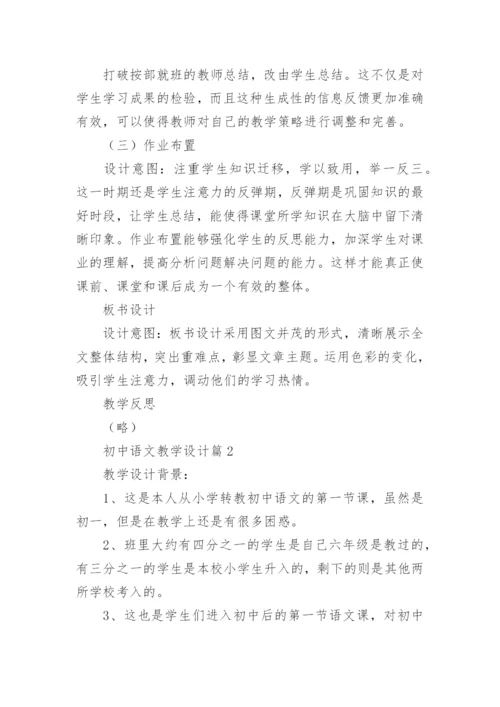 打破按部就班的教师总结，改由学生总结。这不仅是对学生学习成果的检验，而且这种生成性的信息反馈更加准确有效，可以使得教师对自己的教学策略进行调整和完善。

（三）作业布置

设计意图：注重学生知识迁移，学以致用，举一反三。这一时期还是学生注意力的反弹期，反弹期是巩固知识的最好时段，让学生总结，能使得课堂所学知识在大脑中留下清晰印象。作业布置能够强化学生的反思能力，加深学生对课业的理解，提高分析问题解决问题的能力。这样才能真正使课前、课堂和课后成为一个有效的整体。

板书设计

设计意图：板书设计采用图文并茂的形式，清晰展示全文整体结构，突出重难点，彰显文章主题。运用色彩的变化，吸引学生注意力，调动他们的学习热情。

教学反思

（略）

初中语文教学设计篇2

教学设计背景：

1、这是本人从小学转教初中语文的第一节课，虽然是初一，但是在教学上还是有很多困惑。

2、班里大约有四分之一的学生是自己六年级是教过的，有三分之一的学生是本校小学生升入的，剩下的则是其他两所学校考入的。

3、这也是学生们进入初中后的第一节语文课，对初中